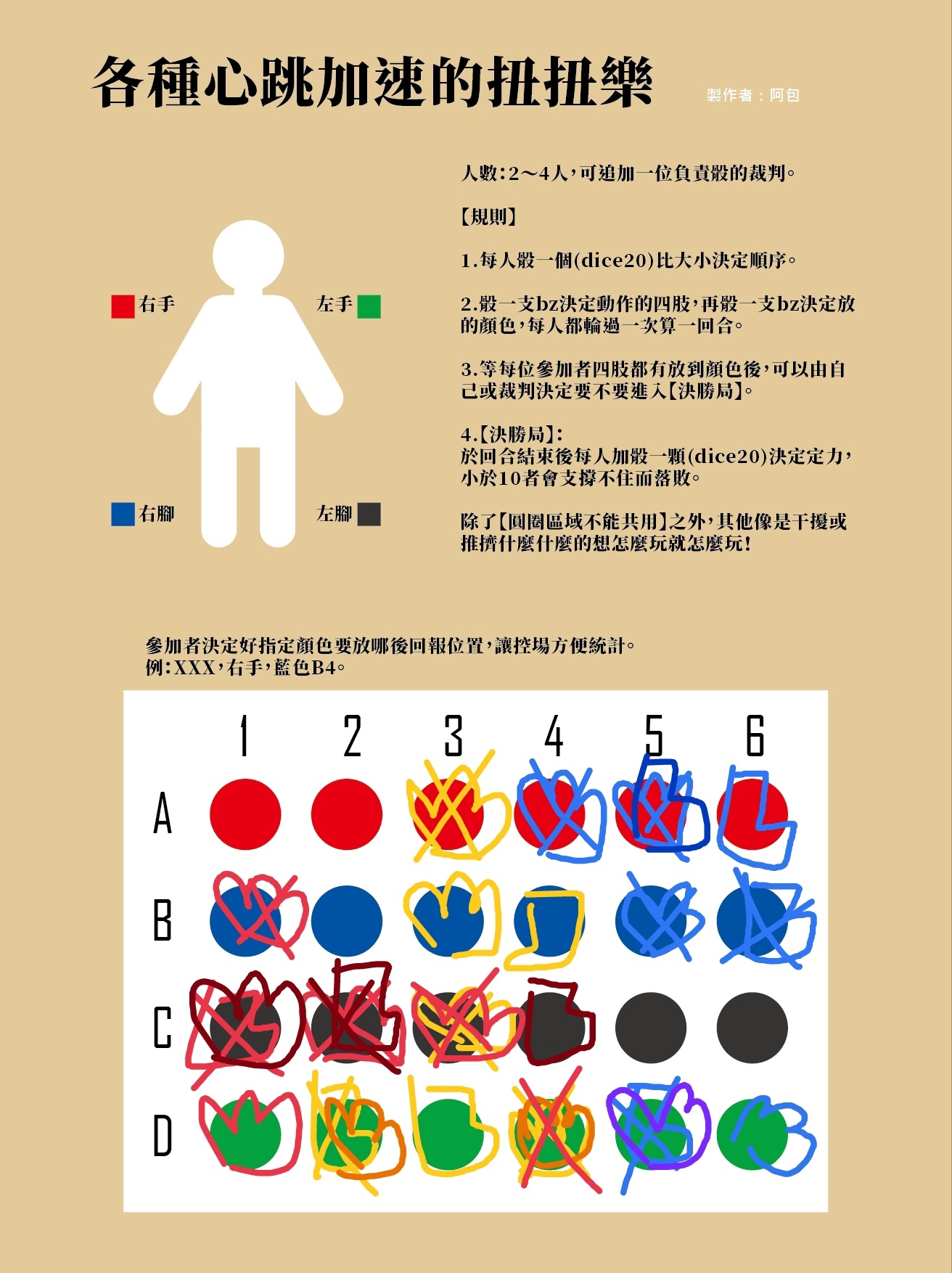 各種心跳加速的扭扭樂

製作者：阿包

右手
左手
右腳
左腳

人數：2～4人，可追加一位負責骰的裁判。

【規則】

1.每人骰一個(dice20)比大小決定順序。

2.骰一支bz決定動作的四肢，再骰一支bz決定放的顏色，每人都輪過一次算一回合。

3.等每位參加者四肢都有放到顏色後，可以由自己或裁判決定要不要進入【決勝局】。

4.【決勝局】：
於回合結束後每人加骰一顆(dice20)決定定力，小於10者會支撐不住而落敗。

除了【圓圈區域不能共用】之外，其他像是干擾或推擠什麼什麼的想怎麼玩就怎麼玩！

參加者決定好指定顏色要放哪後回報位置，讓控場方便統計。
例：XXX，右手，藍色B4。

1 2 3 4 5 6
A
B
C
D